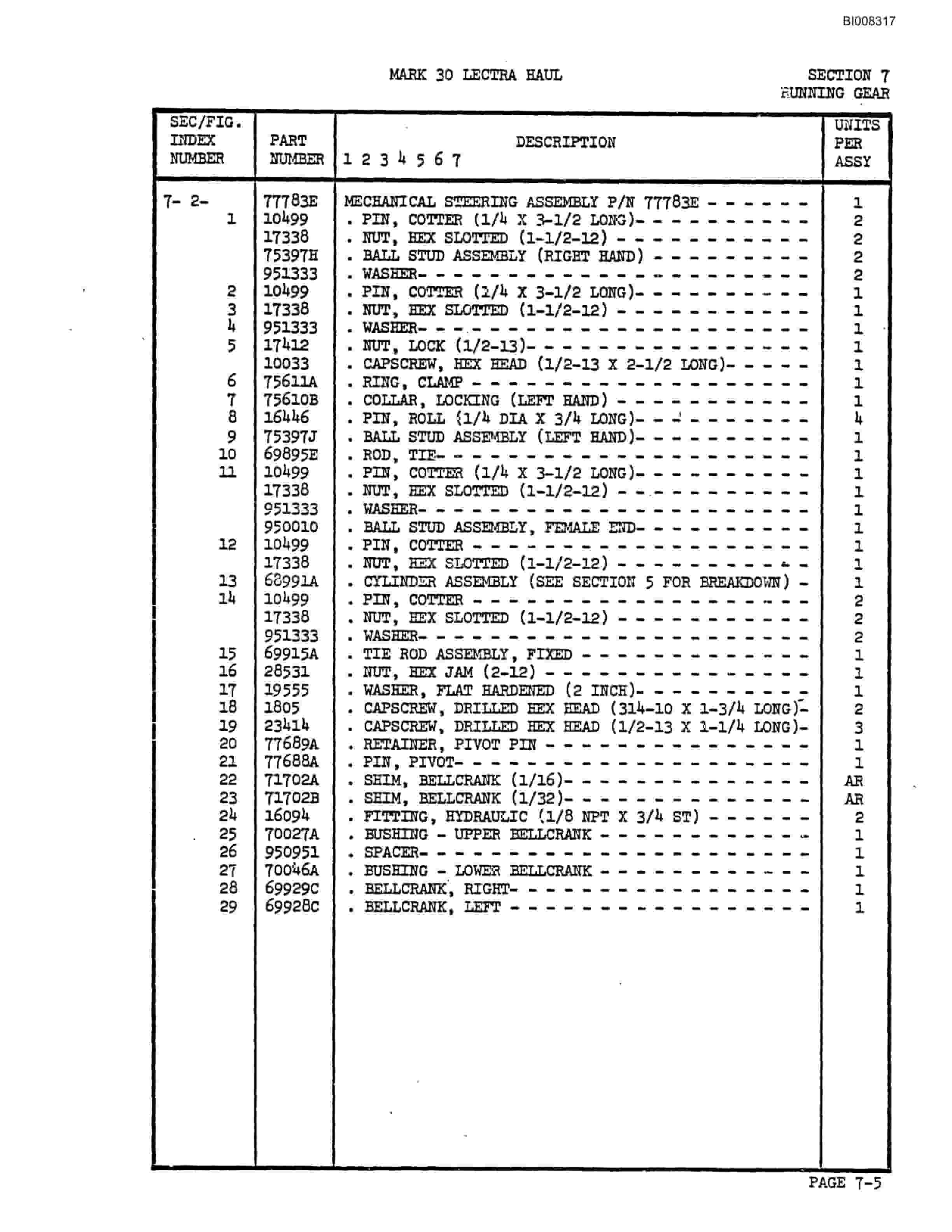 BI008317

MARK 30 LECTRA HAUL

SECTION 7
RUNNING GEAR

| SEC/FIG. INDEX NUMBER | PART NUMBER | DESCRIPTION 1 2 3 4 5 6 7 | UNITS PER ASSY |
|---|---|---|---|
| 7- 2- | 77783E | MECHANICAL STEERING ASSEMBLY P/N 77783E - - - - - - | 1 |
| 1 | 10499 | . PIN, COTTER (1/4 X 3-1/2 LONG)- - - - - - - - - - | 2 |
| | 17338 | . NUT, HEX SLOTTED (1-1/2-12) - - - - - - - - - - - | 2 |
| | 75397H | . BALL STUD ASSEMBLY (RIGHT HAND) - - - - - - - - - | 2 |
| | 951333 | . WASHER- - - - - - - - - - - - - - - - - - - - - - | 2 |
| 2 | 10499 | . PIN, COTTER (1/4 X 3-1/2 LONG)- - - - - - - - - - | 1 |
| 3 | 17338 | . NUT, HEX SLOTTED (1-1/2-12) - - - - - - - - - - - | 1 |
| 4 | 951333 | . WASHER- - - - - - - - - - - - - - - - - - - - - - | 1 |
| 5 | 17412 | . NUT, LOCK (1/2-13)- - - - - - - - - - - - - - - - | 1 |
| | 10033 | . CAPSCREW, HEX HEAD (1/2-13 X 2-1/2 LONG)- - - - - | 1 |
| 6 | 75611A | . RING, CLAMP - - - - - - - - - - - - - - - - - - - | 1 |
| 7 | 75610B | . COLLAR, LOCKING (LEFT HAND) - - - - - - - - - - - | 1 |
| 8 | 16446 | . PIN, ROLL (1/4 DIA X 3/4 LONG)- - - - - - - - - - | 4 |
| 9 | 75397J | . BALL STUD ASSEMBLY (LEFT HAND)- - - - - - - - - - | 1 |
| 10 | 69895E | . ROD, TIE- - - - - - - - - - - - - - - - - - - - - | 1 |
| 11 | 10499 | . PIN, COTTER (1/4 X 3-1/2 LONG)- - - - - - - - - - | 1 |
| | 17338 | . NUT, HEX SLOTTED (1-1/2-12) - - - - - - - - - - - | 1 |
| | 951333 | . WASHER- - - - - - - - - - - - - - - - - - - - - - | 1 |
| | 950010 | . BALL STUD ASSEMBLY, FEMALE END- - - - - - - - - - | 1 |
| 12 | 10499 | . PIN, COTTER - - - - - - - - - - - - - - - - - - - | 1 |
| | 17338 | . NUT, HEX SLOTTED (1-1/2-12) - - - - - - - - - - - | 1 |
| 13 | 68991A | . CYLINDER ASSEMBLY (SEE SECTION 5 FOR BREAKDOWN) - | 1 |
| 14 | 10499 | . PIN, COTTER - - - - - - - - - - - - - - - - - - - | 2 |
| | 17338 | . NUT, HEX SLOTTED (1-1/2-12) - - - - - - - - - - - | 2 |
| | 951333 | . WASHER- - - - - - - - - - - - - - - - - - - - - - | 2 |
| 15 | 69915A | . TIE ROD ASSEMBLY, FIXED - - - - - - - - - - - - - | 1 |
| 16 | 28531 | . NUT, HEX JAM (2-12) - - - - - - - - - - - - - - - | 1 |
| 17 | 19555 | . WASHER, FLAT HARDENED (2 INCH)- - - - - - - - - - | 1 |
| 18 | 1805 | . CAPSCREW, DRILLED HEX HEAD (314-10 X 1-3/4 LONG)- | 2 |
| 19 | 23414 | . CAPSCREW, DRILLED HEX HEAD (1/2-13 X 1-1/4 LONG)- | 3 |
| 20 | 77689A | . RETAINER, PIVOT PIN - - - - - - - - - - - - - - - | 1 |
| 21 | 77688A | . PIN, PIVOT- - - - - - - - - - - - - - - - - - - - | 1 |
| 22 | 71702A | . SHIM, BELLCRANK (1/16)- - - - - - - - - - - - - - | AR |
| 23 | 71702B | . SHIM, BELLCRANK (1/32)- - - - - - - - - - - - - - | AR |
| 24 | 16094 | . FITTING, HYDRAULIC (1/8 NPT X 3/4 ST) - - - - - - | 2 |
| 25 | 70027A | . BUSHING - UPPER BELLCRANK - - - - - - - - - - - - | 1 |
| 26 | 950951 | . SPACER- - - - - - - - - - - - - - - - - - - - - - | 1 |
| 27 | 70046A | . BUSHING - LOWER BELLCRANK - - - - - - - - - - - - | 1 |
| 28 | 69929C | . BELLCRANK, RIGHT- - - - - - - - - - - - - - - - - | 1 |
| 29 | 69928C | . BELLCRANK, LEFT - - - - - - - - - - - - - - - - - | 1 |

PAGE 7-5